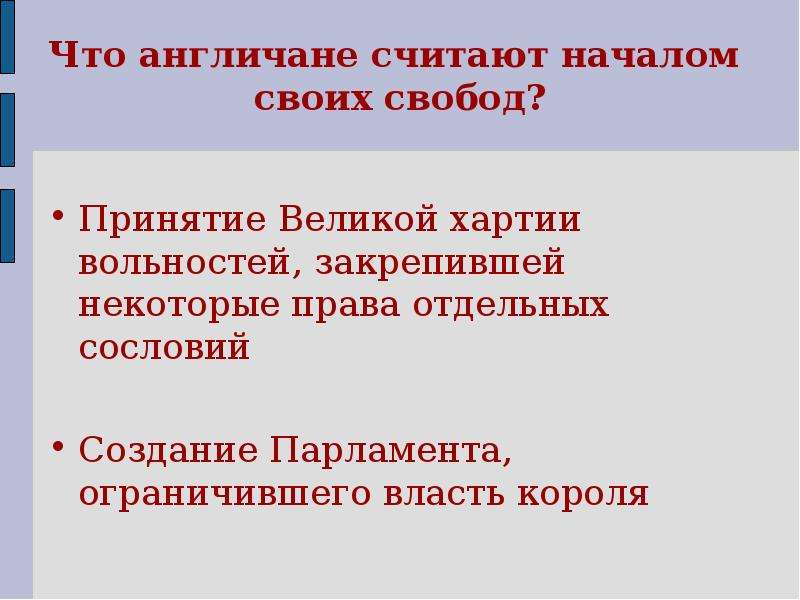 Что англичане считают началом своих свобод?

• Принятие Великой хартии вольностей, закрепившей некоторые права отдельных сословий

• Создание Парламента, ограничившего власть короля